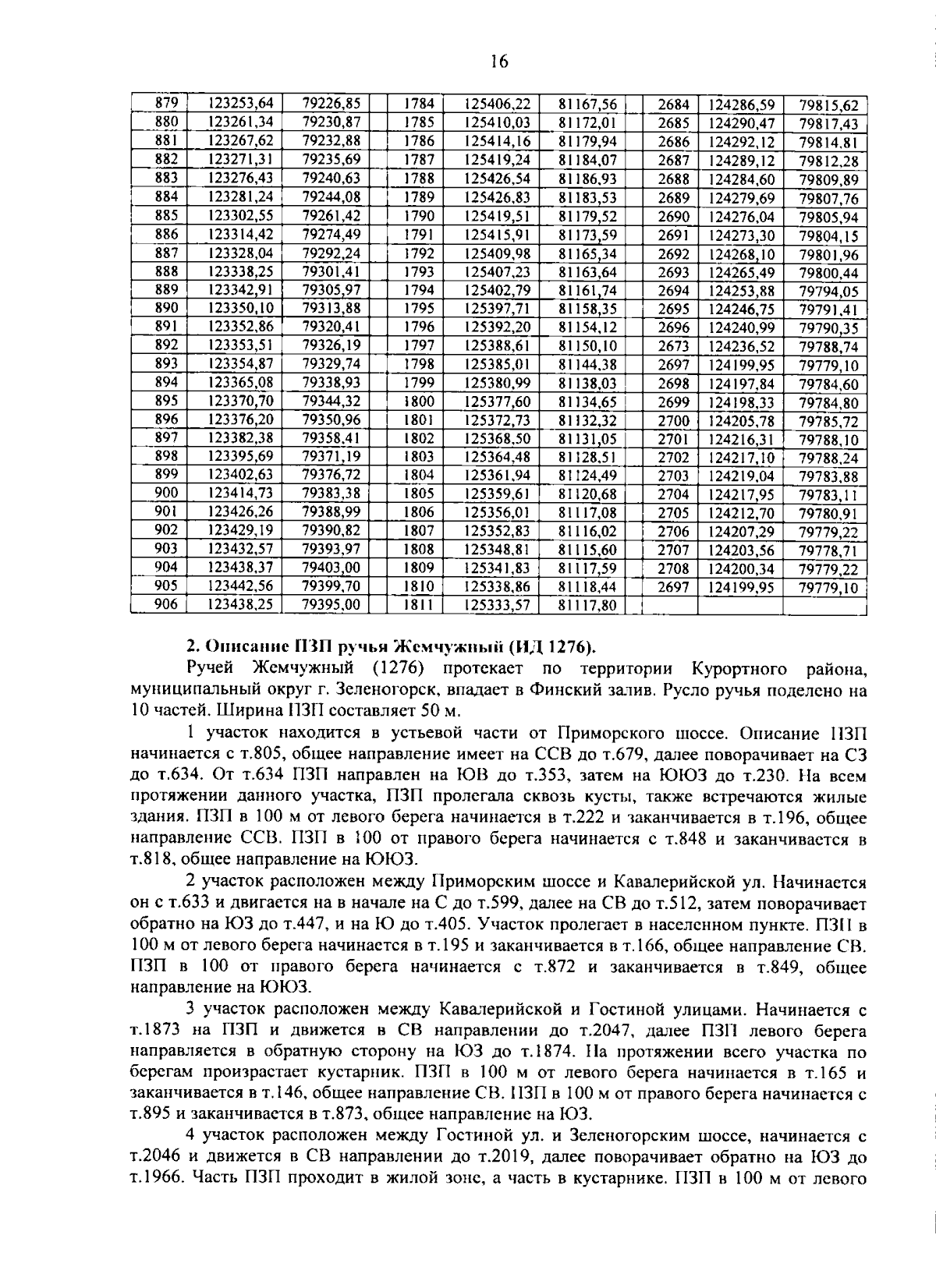 16

| 879 | 123253,64 | 79226,85 | | 1784 | 125406,22 | 81167,56 | | 2684 | 124286,59 | 79815,62 |
|---|---|---|---|---|---|---|---|---|---|---|
| 880 | 123261,34 | 79230,87 | | 1785 | 125410,03 | 81172,01 | | 2685 | 124290,47 | 79817,43 |
| 881 | 123267,62 | 79232,88 | | 1786 | 125414,16 | 81179,94 | | 2686 | 124292,12 | 79814,81 |
| 882 | 123271,31 | 79235,69 | | 1787 | 125419,24 | 81184,07 | | 2687 | 124289,12 | 79812,28 |
| 883 | 123276,43 | 79240,63 | | 1788 | 125426,54 | 81186,93 | | 2688 | 124284,60 | 79809,89 |
| 884 | 123281,24 | 79244,08 | | 1789 | 125426,83 | 81183,53 | | 2689 | 124279,69 | 79807,76 |
| 885 | 123302,55 | 79261,42 | | 1790 | 125419,51 | 81179,52 | | 2690 | 124276,04 | 79805,94 |
| 886 | 123314,42 | 79274,49 | | 1791 | 125415,91 | 81173,59 | | 2691 | 124273,30 | 79804,15 |
| 887 | 123328,04 | 79292,24 | | 1792 | 125409,98 | 81165,34 | | 2692 | 124268,10 | 79801,96 |
| 888 | 123338,25 | 79301,41 | | 1793 | 125407,23 | 81163,64 | | 2693 | 124265,49 | 79800,44 |
| 889 | 123342,91 | 79305,97 | | 1794 | 125402,79 | 81161,74 | | 2694 | 124253,88 | 79794,05 |
| 890 | 123350,10 | 79313,88 | | 1795 | 125397,71 | 81158,35 | | 2695 | 124246,75 | 79791,41 |
| 891 | 123352,86 | 79320,41 | | 1796 | 125392,20 | 81154,12 | | 2696 | 124240,99 | 79790,35 |
| 892 | 123353,51 | 79326,19 | | 1797 | 125388,61 | 81150,10 | | 2673 | 124236,52 | 79788,74 |
| 893 | 123354,87 | 79329,74 | | 1798 | 125385,01 | 81144,38 | | 2697 | 124199,95 | 79779,10 |
| 894 | 123365,08 | 79338,93 | | 1799 | 125380,99 | 81138,03 | | 2698 | 124197,84 | 79784,60 |
| 895 | 123370,70 | 79344,32 | | 1800 | 125377,60 | 81134,65 | | 2699 | 124198,33 | 79784,80 |
| 896 | 123376,20 | 79350,96 | | 1801 | 125372,73 | 81132,32 | | 2700 | 124205,78 | 79785,72 |
| 897 | 123382,38 | 79358,41 | | 1802 | 125368,50 | 81131,05 | | 2701 | 124216,31 | 79788,10 |
| 898 | 123395,69 | 79371,19 | | 1803 | 125364,48 | 81128,51 | | 2702 | 124217,10 | 79788,24 |
| 899 | 123402,63 | 79376,72 | | 1804 | 125361,94 | 81124,49 | | 2703 | 124219,04 | 79783,88 |
| 900 | 123414,73 | 79383,38 | | 1805 | 125359,61 | 81120,68 | | 2704 | 124217,95 | 79783,11 |
| 901 | 123426,26 | 79388,99 | | 1806 | 125356,01 | 81117,08 | | 2705 | 124212,70 | 79780,91 |
| 902 | 123429,19 | 79390,82 | | 1807 | 125352,83 | 81116,02 | | 2706 | 124207,29 | 79779,22 |
| 903 | 123432,57 | 79393,97 | | 1808 | 125348,81 | 81115,60 | | 2707 | 124203,56 | 79778,71 |
| 904 | 123438,37 | 79403,00 | | 1809 | 125341,83 | 81117,59 | | 2708 | 124200,34 | 79779,22 |
| 905 | 123442,56 | 79399,70 | | 1810 | 125338,86 | 81118,44 | | 2697 | 124199,95 | 79779,10 |
| 906 | 123438,25 | 79395,00 | | 1811 | 125333,57 | 81117,80 | | | | |

2. Описание ПЗП ручья Жемчужный (ИД 1276).

Ручей Жемчужный (1276) протекает по территории Курортного района, муниципальный округ г. Зеленогорск, впадает в Финский залив. Русло ручья поделено на 10 частей. Ширина ПЗП составляет 50 м.

1 участок находится в устьевой части от Приморского шоссе. Описание ПЗП начинается с т.805, общее направление имеет на ССВ до т.679, далее поворачивает на СЗ до т.634. От т.634 ПЗП направлен на ЮВ до т.353, затем на ЮЮЗ до т.230. На всем протяжении данного участка, ПЗП пролегала сквозь кусты, также встречаются жилые здания. ПЗП в 100 м от левого берега начинается в т.222 и заканчивается в т.196, общее направление ССВ. ПЗП в 100 от правого берега начинается с т.848 и заканчивается в т.818, общее направление на ЮЮЗ.

2 участок расположен между Приморским шоссе и Кавалерийской ул. Начинается он с т.633 и двигается на в начале на С до т.599, далее на СВ до т.512, затем поворачивает обратно на ЮЗ до т.447, и на Ю до т.405. Участок пролегает в населенном пункте. ПЗП в 100 м от левого берега начинается в т.195 и заканчивается в т.166, общее направление СВ. ПЗП в 100 от правого берега начинается с т.872 и заканчивается в т.849, общее направление на ЮЮЗ.

3 участок расположен между Кавалерийской и Гостиной улицами. Начинается с т.1873 на ПЗП и движется в СВ направлении до т.2047, далее ПЗП левого берега направляется в обратную сторону на ЮЗ до т.1874. На протяжении всего участка по берегам произрастает кустарник. ПЗП в 100 м от левого берега начинается в т.165 и заканчивается в т.146, общее направление СВ. ПЗП в 100 м от правого берега начинается с т.895 и заканчивается в т.873, общее направление на ЮЗ.

4 участок расположен между Гостиной ул. и Зеленогорским шоссе, начинается с т.2046 и движется в СВ направлении до т.2019, далее поворачивает обратно на ЮЗ до т.1966. Часть ПЗП проходит в жилой зоне, а часть в кустарнике. ПЗП в 100 м от левого